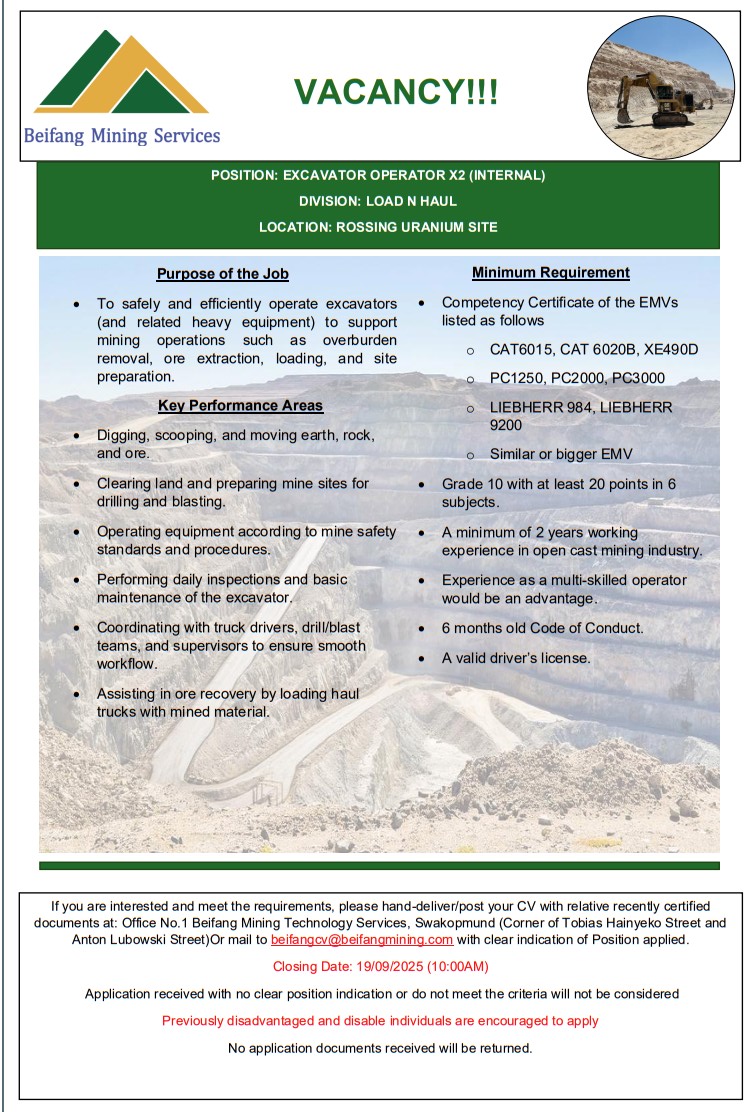 Beifang Mining Services

VACANCY!!!

POSITION: EXCAVATOR OPERATOR X2 (INTERNAL)

DIVISION: LOAD N HAUL

LOCATION: ROSSING URANIUM SITE

Purpose of the Job

- To safely and efficiently operate excavators (and related heavy equipment) to support mining operations such as overburden removal, ore extraction, loading, and site preparation.

Key Performance Areas

- Digging, scooping, and moving earth, rock, and ore.
- Clearing land and preparing mine sites for drilling and blasting.
- Operating equipment according to mine safety standards and procedures.
- Performing daily inspections and basic maintenance of the excavator.
- Coordinating with truck drivers, drill/blast teams, and supervisors to ensure smooth workflow.
- Assisting in ore recovery by loading haul trucks with mined material.

Minimum Requirement

- Competency Certificate of the EMVs listed as follows
  - CAT6015, CAT 6020B, XE490D
  - PC1250, PC2000, PC3000
  - LIEBHERR 984, LIEBHERR 9200
  - Similar or bigger EMV
- Grade 10 with at least 20 points in 6 subjects.
- A minimum of 2 years working experience in open cast mining industry.
- Experience as a multi-skilled operator would be an advantage.
- 6 months old Code of Conduct.
- A valid driver's license.

If you are interested and meet the requirements, please hand-deliver/post your CV with relative recently certified documents at: Office No.1 Beifang Mining Technology Services, Swakopmund (Corner of Tobias Hainyeko Street and Anton Lubowski Street)Or mail to beifangcv@beifangmining.com with clear indication of Position applied.

Closing Date: 19/09/2025 (10:00AM)

Application received with no clear position indication or do not meet the criteria will not be considered

Previously disadvantaged and disable individuals are encouraged to apply

No application documents received will be returned.